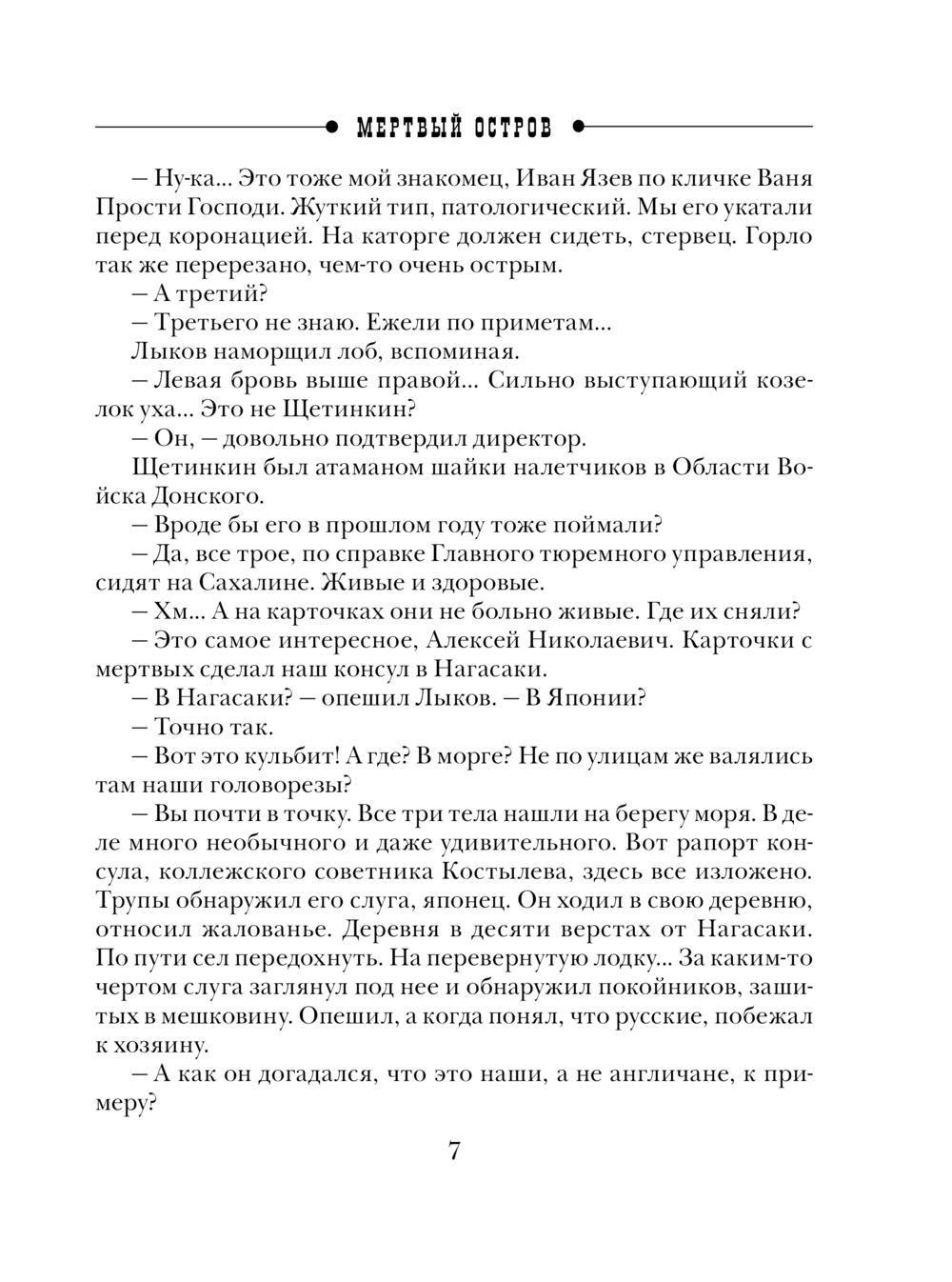 МЕРТВЫЙ ОСТРОВ

– Ну-ка... Это тоже мой знакомец, Иван Язев по кличке Ваня Прости Господи. Жуткий тип, патологический. Мы его укатали перед коронацией. На каторге должен сидеть, стервец. Горло так же перерезано, чем-то очень острым.

– А третий?

– Третьего не знаю. Ежели по приметам...

Лыков наморщил лоб, вспоминая.

– Левая бровь выше правой... Сильно выступающий козелок уха... Это не Щетинкин?

– Он, – довольно подтвердил директор.

Щетинкин был атаманом шайки налетчиков в Области Войска Донского.

– Вроде бы его в прошлом году тоже поймали?

– Да, все трое, по справке Главного тюремного управления, сидят на Сахалине. Живые и здоровые.

– Хм... А на карточках они не больно живые. Где их сняли?

– Это самое интересное, Алексей Николаевич. Карточки с мертвых сделал наш консул в Нагасаки.

– В Нагасаки? – опешил Лыков. – В Японии?

– Точно так.

– Вот это кульбит! А где? В морге? Не по улицам же валялись там наши головорезы?

– Вы почти в точку. Все три тела нашли на берегу моря. В деле много необычного и даже удивительного. Вот рапорт консула, коллежского советника Костылева, здесь все изложено. Трупы обнаружил его слуга, японец. Он ходил в свою деревню, относил жалованье. Деревня в десяти верстах от Нагасаки. По пути сел передохнуть. На перевернутую лодку... За каким-то чертом слуга заглянул под нее и обнаружил покойников, зашитых в мешковину. Опешил, а когда понял, что русские, побежал к хозяину.

– А как он догадался, что это наши, а не англичане, к примеру?

7